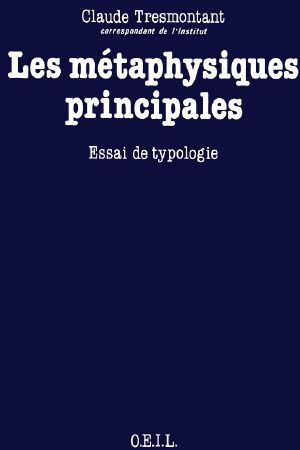 Claude Tresmontant
correspondant de l'institut

Les métaphysiques principales

Essai de typologie

O.E.I.L.